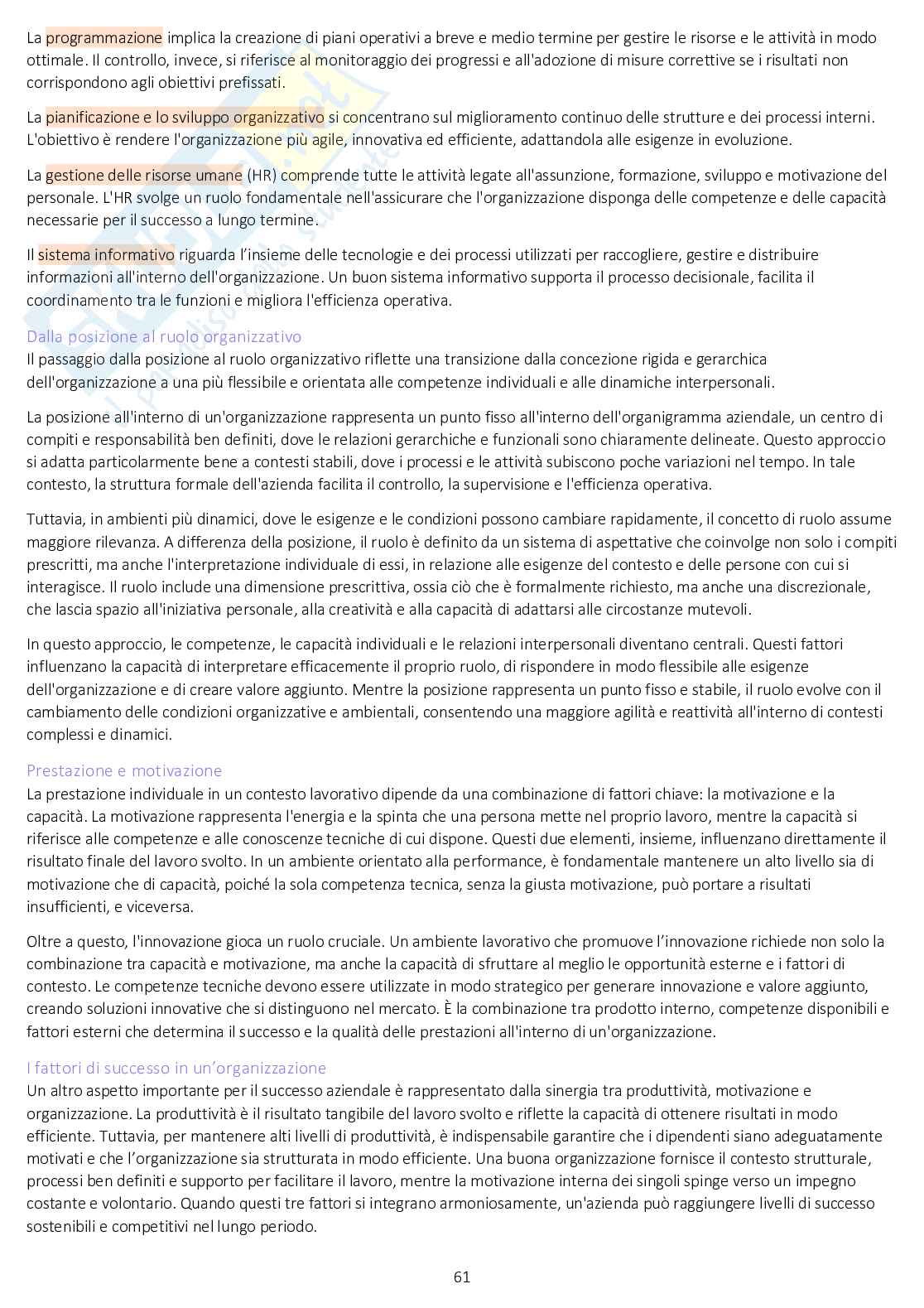 La programmazione implica la creazione di piani operativi a breve e medio termine per gestire le risorse e le attività in modo ottimale. Il controllo, invece, si riferisce al monitoraggio dei progressi e all'adozione di misure correttive se i risultati non corrispondono agli obiettivi prefissati.

La pianificazione e lo sviluppo organizzativo si concentrano sul miglioramento continuo delle strutture e dei processi interni. L'obiettivo è rendere l'organizzazione più agile, innovativa ed efficiente, adattandola alle esigenze in evoluzione.

La gestione delle risorse umane (HR) comprende tutte le attività legate all'assunzione, formazione, sviluppo e motivazione del personale. L'HR svolge un ruolo fondamentale nell'assicurare che l'organizzazione disponga delle competenze e delle capacità necessarie per il successo a lungo termine.

Il sistema informativo riguarda l'insieme delle tecnologie e dei processi utilizzati per raccogliere, gestire e distribuire informazioni all'interno dell'organizzazione. Un buon sistema informativo supporta il processo decisionale, facilita il coordinamento tra le funzioni e migliora l'efficienza operativa.

Dalla posizione al ruolo organizzativo
Il passaggio dalla posizione al ruolo organizzativo riflette una transizione dalla concezione rigida e gerarchica dell'organizzazione a una più flessibile e orientata alle competenze individuali e alle dinamiche interpersonali.

La posizione all'interno di un'organizzazione rappresenta un punto fisso all'interno dell'organigramma aziendale, un centro di compiti e responsabilità ben definiti, dove le relazioni gerarchiche e funzionali sono chiaramente delineate. Questo approccio si adatta particolarmente bene a contesti stabili, dove i processi e le attività subiscono poche variazioni nel tempo. In tale contesto, la struttura formale dell'azienda facilita il controllo, la supervisione e l'efficienza operativa.

Tuttavia, in ambienti più dinamici, dove le esigenze e le condizioni possono cambiare rapidamente, il concetto di ruolo assume maggiore rilevanza. A differenza della posizione, il ruolo è definito da un sistema di aspettative che coinvolge non solo i compiti prescritti, ma anche l'interpretazione individuale di essi, in relazione alle esigenze del contesto e delle persone con cui si interagisce. Il ruolo include una dimensione prescrittiva, ossia ciò che è formalmente richiesto, ma anche una discrezionale, che lascia spazio all'iniziativa personale, alla creatività e alla capacità di adattarsi alle circostanze mutevoli.

In questo approccio, le competenze, le capacità individuali e le relazioni interpersonali diventano centrali. Questi fattori influenzano la capacità di interpretare efficacemente il proprio ruolo, di rispondere in modo flessibile alle esigenze dell'organizzazione e di creare valore aggiunto. Mentre la posizione rappresenta un punto fisso e stabile, il ruolo evolve con il cambiamento delle condizioni organizzative e ambientali, consentendo una maggiore agilità e reattività all'interno di contesti complessi e dinamici.

Prestazione e motivazione
La prestazione individuale in un contesto lavorativo dipende da una combinazione di fattori chiave: la motivazione e la capacità. La motivazione rappresenta l'energia e la spinta che una persona mette nel proprio lavoro, mentre la capacità si riferisce alle competenze e alle conoscenze tecniche di cui dispone. Questi due elementi, insieme, influenzano direttamente il risultato finale del lavoro svolto. In un ambiente orientato alla performance, è fondamentale mantenere un alto livello sia di motivazione che di capacità, poiché la sola competenza tecnica, senza la giusta motivazione, può portare a risultati insufficienti, e viceversa.

Oltre a questo, l'innovazione gioca un ruolo cruciale. Un ambiente lavorativo che promuove l'innovazione richiede non solo la combinazione tra capacità e motivazione, ma anche la capacità di sfruttare al meglio le opportunità esterne e i fattori di contesto. Le competenze tecniche devono essere utilizzate in modo strategico per generare innovazione e valore aggiunto, creando soluzioni innovative che si distinguono nel mercato. È la combinazione tra prodotto interno, competenze disponibili e fattori esterni che determina il successo e la qualità delle prestazioni all'interno di un'organizzazione.

I fattori di successo in un'organizzazione
Un altro aspetto importante per il successo aziendale è rappresentato dalla sinergia tra produttività, motivazione e organizzazione. La produttività è il risultato tangibile del lavoro svolto e riflette la capacità di ottenere risultati in modo efficiente. Tuttavia, per mantenere alti livelli di produttività, è indispensabile garantire che i dipendenti siano adeguatamente motivati e che l'organizzazione sia strutturata in modo efficiente. Una buona organizzazione fornisce il contesto strutturale, processi ben definiti e supporto per facilitare il lavoro, mentre la motivazione interna dei singoli spinge verso un impegno costante e volontario. Quando questi tre fattori si integrano armoniosamente, un'azienda può raggiungere livelli di successo sostenibili e competitivi nel lungo periodo.

61